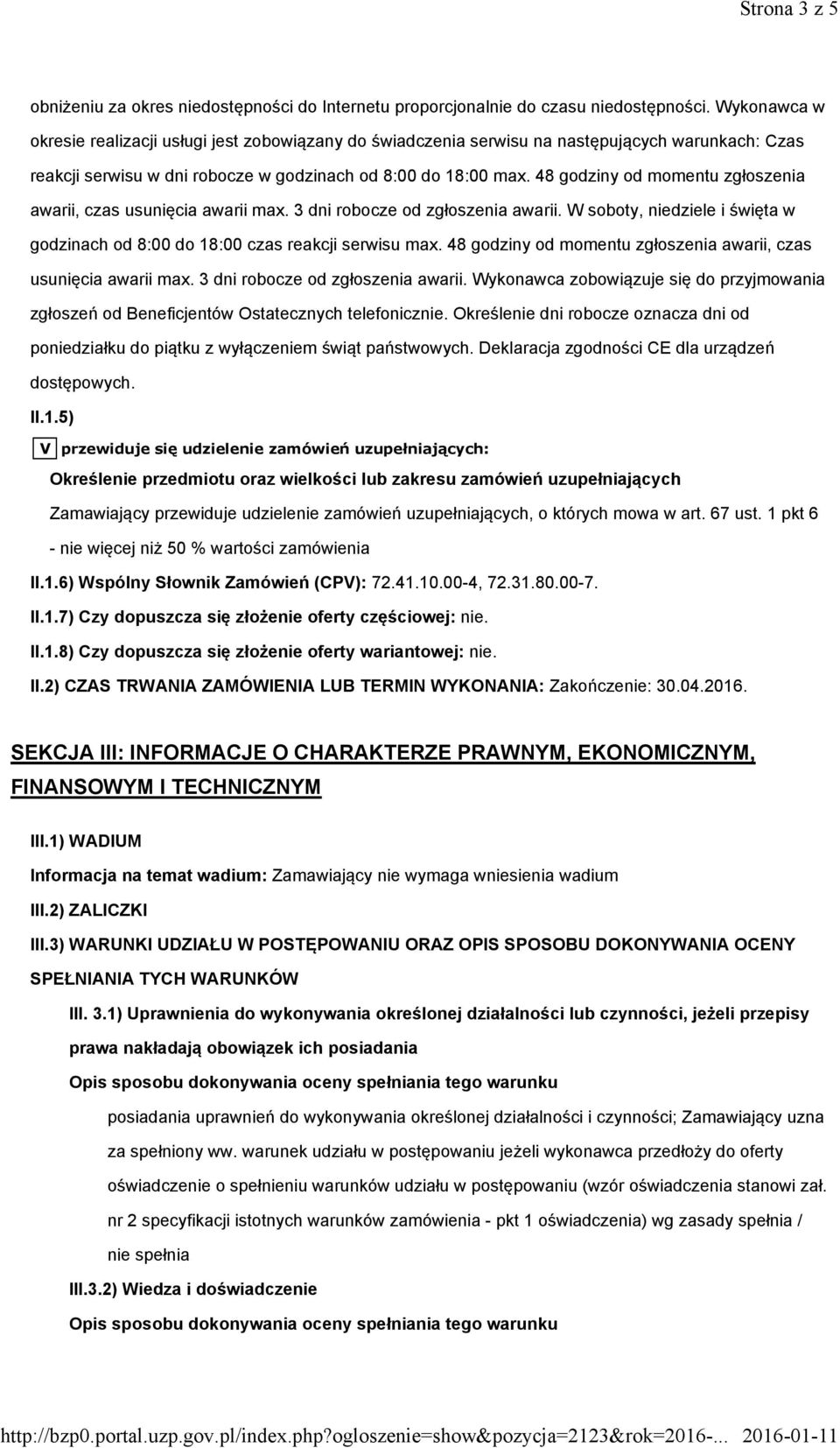 Strona 3 z 5

obniżeniu za okres niedostępności do Internetu proporcjonalnie do czasu niedostępności. Wykonawca w okresie realizacji usługi jest zobowiązany do świadczenia serwisu na następujących warunkach: Czas reakcji serwisu w dni robocze w godzinach od 8:00 do 18:00 max. 48 godziny od momentu zgłoszenia awarii, czas usunięcia awarii max. 3 dni robocze od zgłoszenia awarii. W soboty, niedziele i święta w godzinach od 8:00 do 18:00 czas reakcji serwisu max. 48 godziny od momentu zgłoszenia awarii, czas usunięcia awarii max. 3 dni robocze od zgłoszenia awarii. Wykonawca zobowiązuje się do przyjmowania zgłoszeń od Beneficjentów Ostatecznych telefonicznie. Określenie dni robocze oznacza dni od poniedziałku do piątku z wyłączeniem świąt państwowych. Deklaracja zgodności CE dla urządzeń dostępowych.

II.1.5)

V przewiduje się udzielenie zamówień uzupełniających:

Określenie przedmiotu oraz wielkości lub zakresu zamówień uzupełniających

Zamawiający przewiduje udzielenie zamówień uzupełniających, o których mowa w art. 67 ust. 1 pkt 6 - nie więcej niż 50 % wartości zamówienia

II.1.6) Wspólny Słownik Zamówień (CPV): 72.41.10.00-4, 72.31.80.00-7.

II.1.7) Czy dopuszcza się złożenie oferty częściowej: nie.

II.1.8) Czy dopuszcza się złożenie oferty wariantowej: nie.

II.2) CZAS TRWANIA ZAMÓWIENIA LUB TERMIN WYKONANIA: Zakończenie: 30.04.2016.

SEKCJA III: INFORMACJE O CHARAKTERZE PRAWNYM, EKONOMICZNYM, FINANSOWYM I TECHNICZNYM

III.1) WADIUM

Informacja na temat wadium: Zamawiający nie wymaga wniesienia wadium

III.2) ZALICZKI

III.3) WARUNKI UDZIAŁU W POSTĘPOWANIU ORAZ OPIS SPOSOBU DOKONYWANIA OCENY SPEŁNIANIA TYCH WARUNKÓW

III. 3.1) Uprawnienia do wykonywania określonej działalności lub czynności, jeżeli przepisy prawa nakładają obowiązek ich posiadania

Opis sposobu dokonywania oceny spełniania tego warunku

posiadania uprawnień do wykonywania określonej działalności i czynności; Zamawiający uzna za spełniony ww. warunek udziału w postępowaniu jeżeli wykonawca przedłoży do oferty oświadczenie o spełnieniu warunków udziału w postępowaniu (wzór oświadczenia stanowi zał. nr 2 specyfikacji istotnych warunków zamówienia - pkt 1 oświadczenia) wg zasady spełnia / nie spełnia

III.3.2) Wiedza i doświadczenie

Opis sposobu dokonywania oceny spełniania tego warunku

http://bzp0.portal.uzp.gov.pl/index.php?ogloszenie=show&pozycja=2123&rok=2016-... 2016-01-11